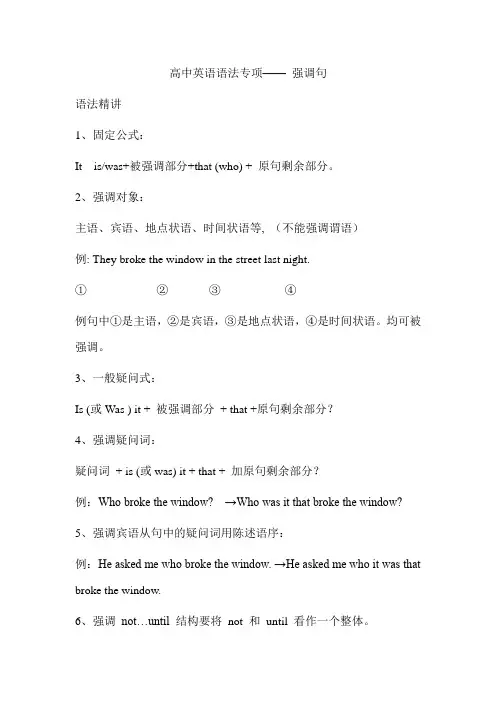 高中英语语法专项—— 强调句

语法精讲

1、固定公式：

It is/was+被强调部分+that (who) + 原句剩余部分。

2、强调对象：

主语、宾语、地点状语、时间状语等，（不能强调谓语）

例: They broke the window in the street last night.

① ② ③ ④

例句中①是主语，②是宾语，③是地点状语，④是时间状语。均可被强调。

3、一般疑问式：

Is (或 Was ) it + 被强调部分 + that +原句剩余部分？

4、强调疑问词：

疑问词 + is (或 was) it + that + 加原句剩余部分？

例：Who broke the window? →Who was it that broke the window?

5、强调宾语从句中的疑问词用陈述语序：

例：He asked me who broke the window. →He asked me who it was that broke the window.

6、强调 not…until 结构要将 not 和 until 看作一个整体。